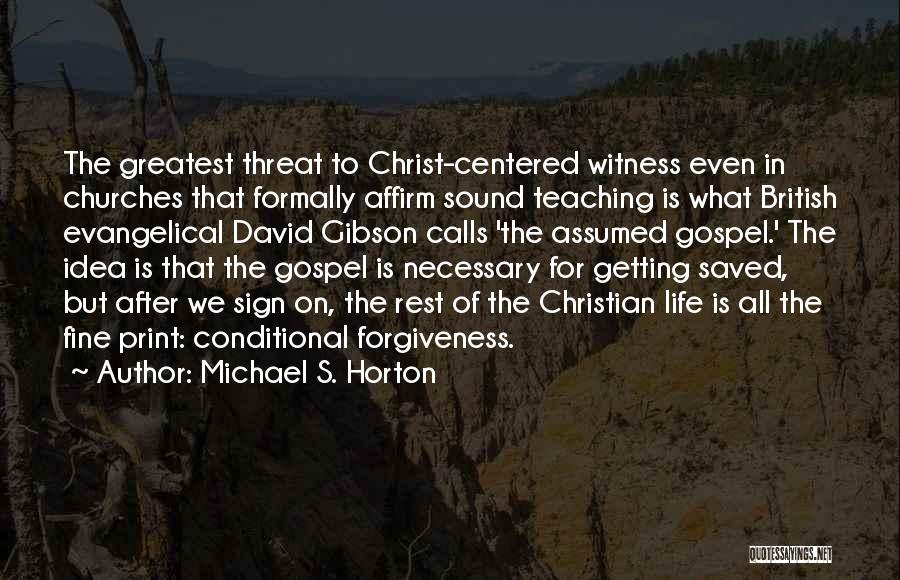 The greatest threat to Christ-centered witness even in churches that formally affirm sound teaching is what British evangelical David Gibson calls 'the assumed gospel.' The idea is that the gospel is necessary for getting saved, but after we sign on, the rest of the Christian life is all the fine print: conditional forgiveness.

~ Author: Michael S. Horton

QUOTESSAYINGS.NET